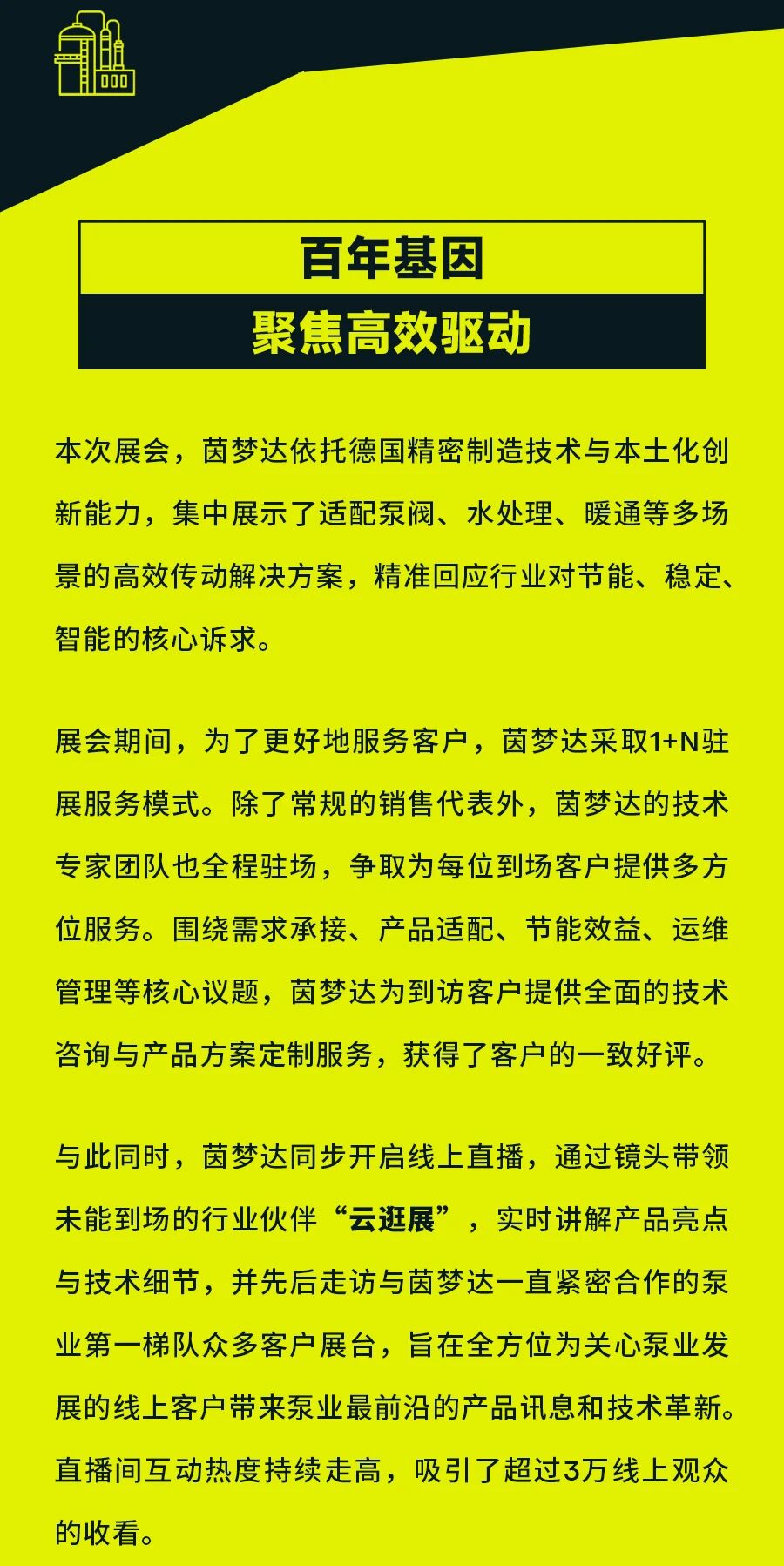 百年基因
聚焦高效驱动

本次展会，茵梦达依托德国精密制造技术与本土化创新能力，集中展示了适配泵阀、水处理、暖通等多场景的高效传动解决方案，精准回应行业对节能、稳定、智能的核心诉求。

展会期间，为了更好地服务客户，茵梦达采取1+N驻展服务模式。除了常规的销售代表外，茵梦达的技术专家团队也全程驻场，争取为每位到场客户提供多方位服务。围绕需求承接、产品适配、节能效益、运维管理等核心议题，茵梦达为到访客户提供全面的技术咨询与产品方案定制服务，获得了客户的一致好评。

与此同时，茵梦达同步开启线上直播，通过镜头带领未能到场的行业伙伴“云逛展”，实时讲解产品亮点与技术细节，并先后走访与茵梦达一直紧密合作的泵业第一梯队众多客户展台，旨在全方位为关心泵业发展的线上客户带来泵业最前沿的产品讯息和技术革新。直播间互动热度持续走高，吸引了超过3万线上观众的收看。